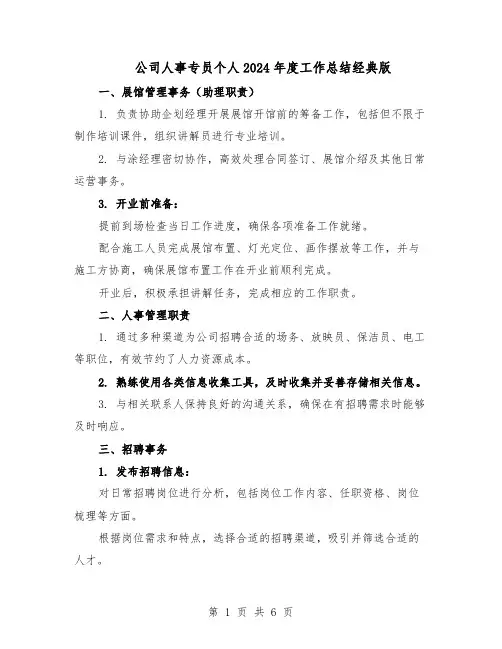 公司人事专员个人2024年度工作总结经典版

一、展馆管理事务（助理职责）

1. 负责协助企划经理开展展馆开馆前的筹备工作，包括但不限于制作培训课件，组织讲解员进行专业培训。

2. 与涂经理密切协作，高效处理合同签订、展馆介绍及其他日常运营事务。

3. 开业前准备：

提前到场检查当日工作进度，确保各项准备工作就绪。

配合施工人员完成展馆布置、灯光定位、画作摆放等工作，并与施工方协商，确保展馆布置工作在开业前顺利完成。

开业后，积极承担讲解任务，完成相应的工作职责。

二、人事管理职责

1. 通过多种渠道为公司招聘合适的场务、放映员、保洁员、电工等职位，有效节约了人力资源成本。

2. 熟练使用各类信息收集工具，及时收集并妥善存储相关信息。

3. 与相关联系人保持良好的沟通关系，确保在有招聘需求时能够及时响应。

三、招聘事务

1. 发布招聘信息：

对日常招聘岗位进行分析，包括岗位工作内容、任职资格、岗位梳理等方面。

根据岗位需求和特点，选择合适的招聘渠道，吸引并筛选合适的人才。

第 1 页 共 6 页